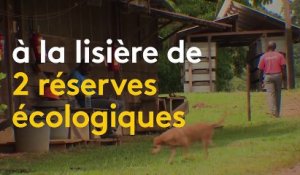 à la lisière de
2 réserves
écologiques